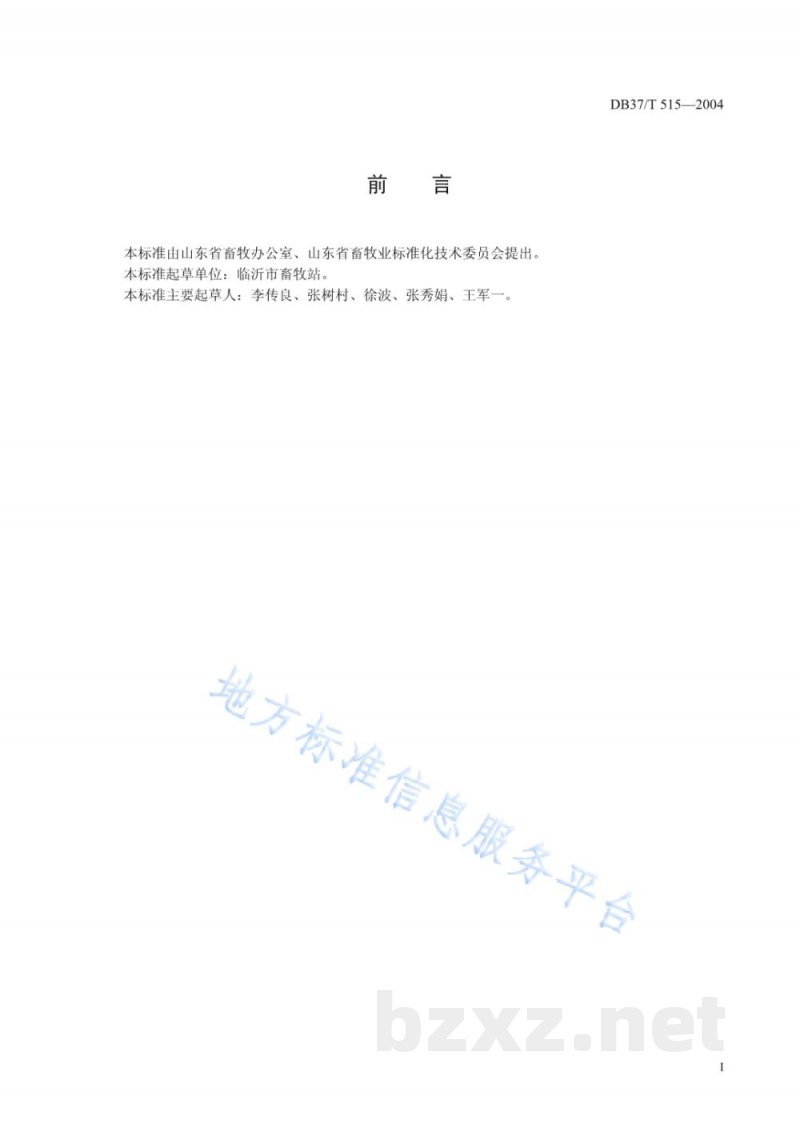 DB37/T 515—2004

前 言

本标准由山东省畜牧办公室、山东省畜牧业标准化技术委员会提出。

本标准起草单位：临沂市畜牧站。

本标准主要起草人：李传良、张树村、徐波、张秀娟、王军一。

I

地方标准信息服务平台

bzxz.net